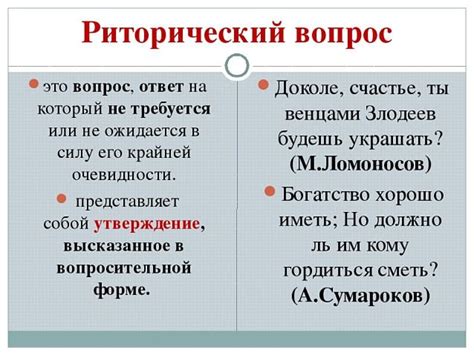 Риторический вопрос

это вопрос, ответ на который не требуется или не ожидается в силу его крайней очевидности.

представляет собой утверждение, высказанное в вопросительной форме.

Доколе, счастье, ты венцами Злодеев будешь украшать? (М.Ломоносов)

Богатство хорошо иметь; Но должно ль им кому гордиться сметь? (А.Сумароков)